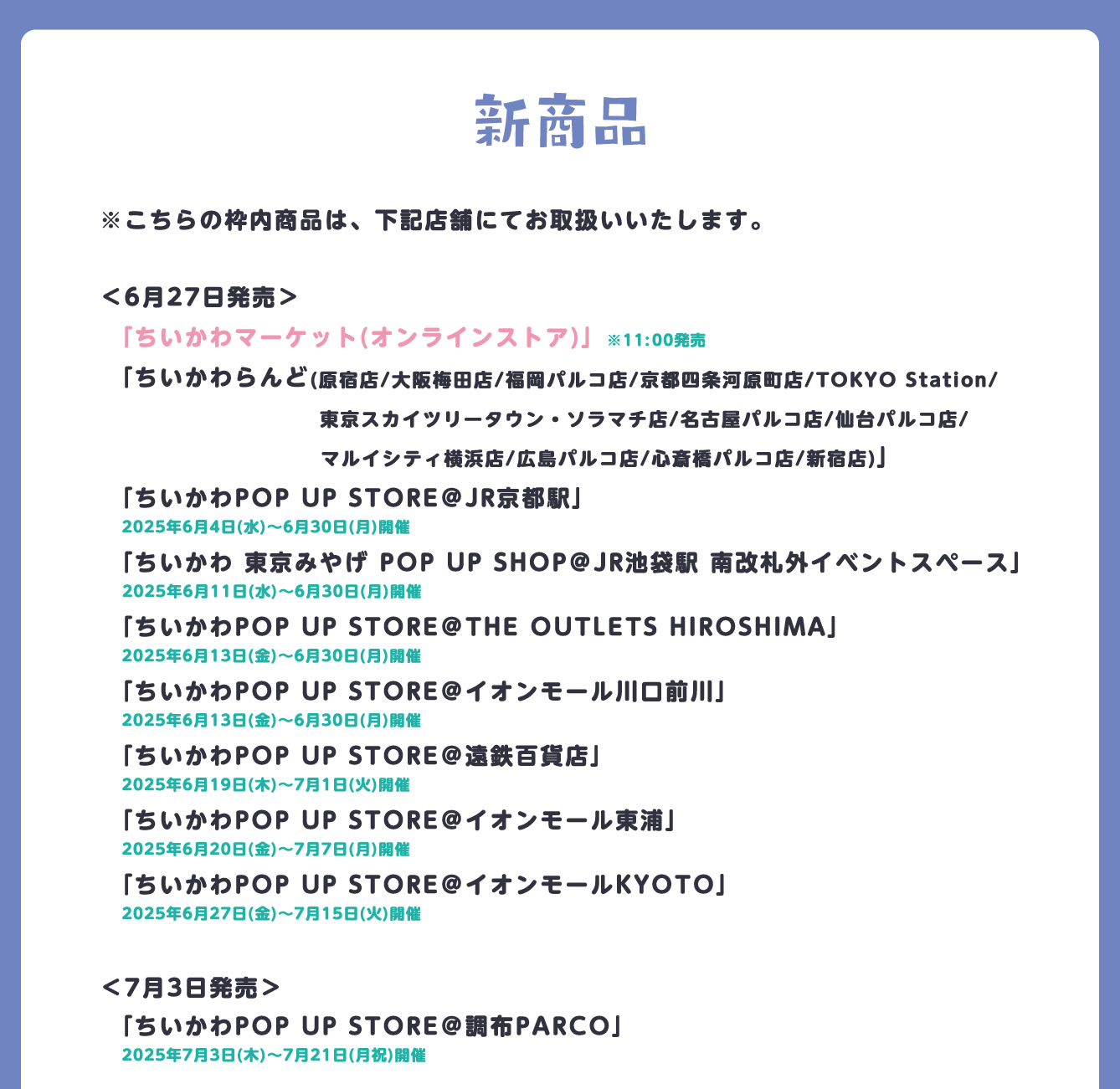 新商品

※こちらの枠内商品は、下記店舗にてお取扱いいたします。

＜6月27日発売＞

「ちいかわマーケット(オンラインストア)」 ※11:00発売

「ちいかわらんど(原宿店/大阪梅田店/福岡パルコ店/京都四条河原町店/TOKYO Station/東京スカイツリータウン・ソラマチ店/名古屋パルコ店/仙台パルコ店/マルイシティ横浜店/広島パルコ店/心斎橋パルコ店/新宿店)」

「ちいかわPOP UP STORE@JR京都駅」
2025年6月4日(水)～6月30日(月)開催

「ちいかわ 東京みやげ POP UP SHOP@JR池袋駅 南改札外イベントスペース」
2025年6月11日(水)～6月30日(月)開催

「ちいかわPOP UP STORE@THE OUTLETS HIROSHIMA」
2025年6月13日(金)～6月30日(月)開催

「ちいかわPOP UP STORE@イオンモール川口前川」
2025年6月13日(金)～6月30日(月)開催

「ちいかわPOP UP STORE@遠鉄百貨店」
2025年6月19日(木)～7月1日(火)開催

「ちいかわPOP UP STORE@イオンモール東浦」
2025年6月20日(金)～7月7日(月)開催

「ちいかわPOP UP STORE@イオンモールKYOTO」
2025年6月27日(金)～7月15日(火)開催

＜7月3日発売＞

「ちいかわPOP UP STORE@調布PARCO」
2025年7月3日(木)～7月21日(月祝)開催